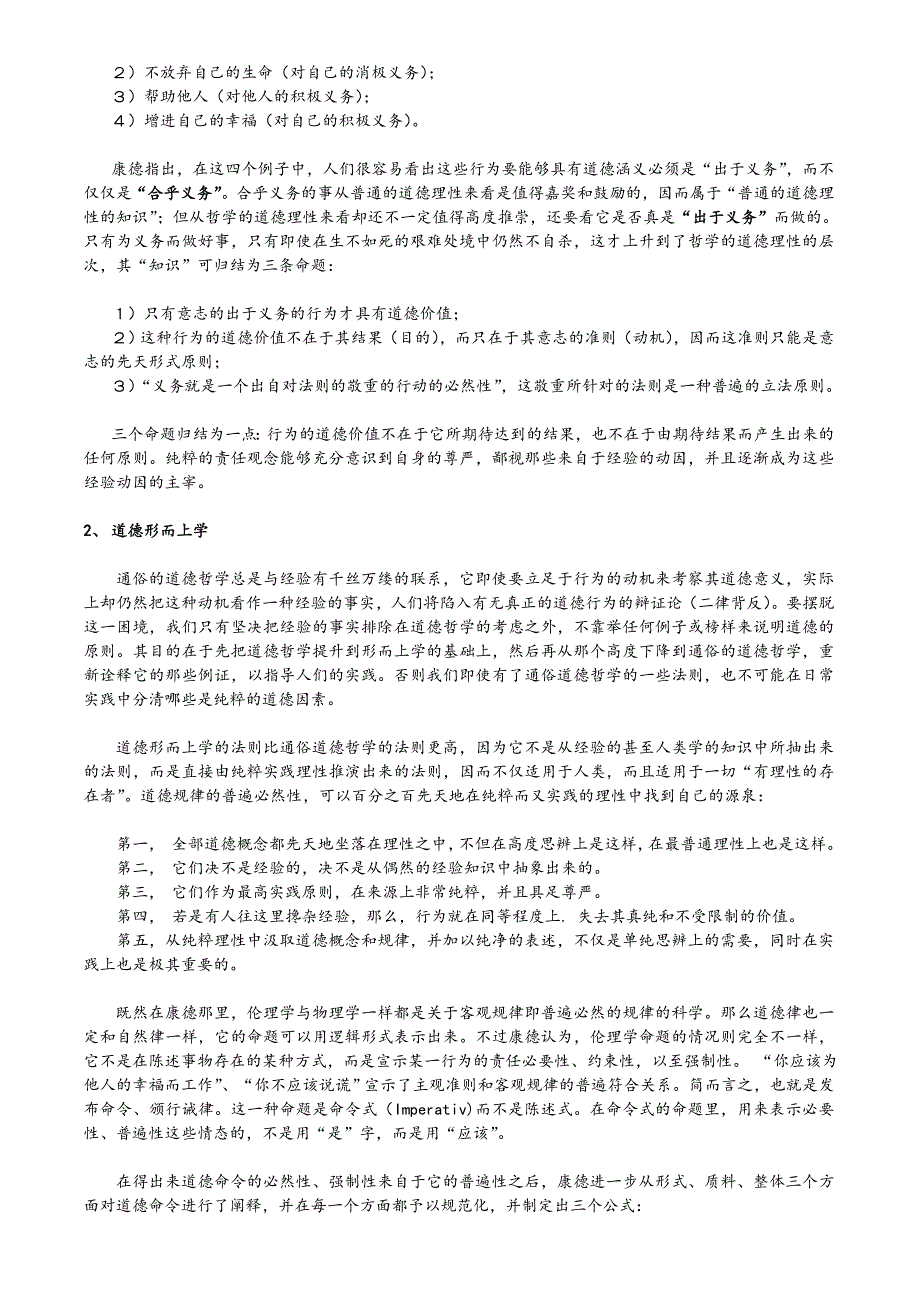 2）不放弃自己的生命（对自己的消极义务）;
3）帮助他人（对他人的积极义务）;
4）增进自己的幸福（对自己的积极义务）。

康德指出，在这四个例子中，人们很容易看出这些行为要能够具有道德涵义必须是“出于义务”，而不仅仅是“合乎义务”。合乎义务的事从普通的道德理性来看是值得嘉奖和鼓励的，因而属于“普通的道德理性的知识”；但从哲学的道德理性来看却还不一定值得高度推崇，还要看它是否真是“出于义务”而做的。只有为义务而做好事，只有即使在生不如死的艰难处境中仍然不自杀，这才上升到了哲学的道德理性的层次，其“知识”可归结为三条命题：

1）只有意志的出于义务的行为才具有道德价值；
2）这种行为的道德价值不在于其结果（目的），而只在于其意志的准则（动机），因而这准则只能是意志的先天形式原则；
3）“义务就是一个出自对法则的敬重的行动的必然性”，这敬重所针对的法则是一种普遍的立法原则。

三个命题归结为一点：行为的道德价值不在于它所期待达到的结果，也不在于由期待结果而产生出来的任何原则。纯粹的责任观念能够充分意识到自身的尊严，鄙视那些来自于经验的动因，并且逐渐成为这些经验动因的主宰。

2、道德形而上学

通俗的道德哲学总是与经验有千丝万缕的联系，它即使要立足于行为的动机来考察其道德意义，实际上却仍然把这种动机看作一种经验的事实，人们将陷入有无真正的道德行为的辩证论（二律背反）。要摆脱这一困境，我们只有坚决把经验的事实排除在道德哲学的考虑之外，不靠举任何例子或榜样来说明道德的原则。其目的在于先把道德哲学提升到形而上学的基础上，然后再从那个高度下降到通俗的道德哲学，重新诠释它的那些例证，以指导人们的实践。否则我们即使有了通俗道德哲学的一些法则，也不可能在日常实践中分清哪些是纯粹的道德因素。

道德形而上学的法则比通俗道德哲学的法则更高，因为它不是从经验的甚至人类学的知识中所抽出来的法则，而是直接由纯粹实践理性推演出来的法则，因而不仅适用于人类，而且适用于一切“有理性的存在者”。道德规律的普遍必然性，可以百分之百先天地在纯粹而又实践的理性中找到自己的源泉：

第一， 全部道德概念都先天地坐落在理性之中，不但在高度思辨上是这样，在最普通理性上也是这样。
第二， 它们决不是经验的，决不是从偶然的经验知识中抽象出来的。
第三， 它们作为最高实践原则，在来源上非常纯粹，并且具足尊严。
第四， 若是有人往这里搀杂经验，那么，行为就在同等程度上. 失去其真纯和不受限制的价值。
第五，从纯粹理性中汲取道德概念和规律，并加以纯净的表述，不仅是单纯思辨上的需要，同时在实践上也是极其重要的。

既然在康德那里，伦理学与物理学一样都是关于客观规律即普遍必然的规律的科学。那么道德律也一定和自然律一样，它的命题可以用逻辑形式表示出来。不过康德认为，伦理学命题的情况则完全不一样，它不是在陈述事物存在的某种方式，而是宣示某一行为的责任必要性、约束性，以至强制性。 “你应该为他人的幸福而工作”、“你不应该说谎”宣示了主观准则和客观规律的普遍符合关系。简而言之，也就是发布命令、颁行诫律。这一种命题是命令式（Imperativ)而不是陈述式。在命令式的命题里，用来表示必要性、普遍性这些情态的，不是用“是”字，而是用“应该”。

在得出来道德命令的必然性、强制性来自于它的普遍性之后，康德进一步从形式、质料、整体三个方面对道德命令进行了阐释，并在每一个方面都予以规范化，并制定出三个公式：